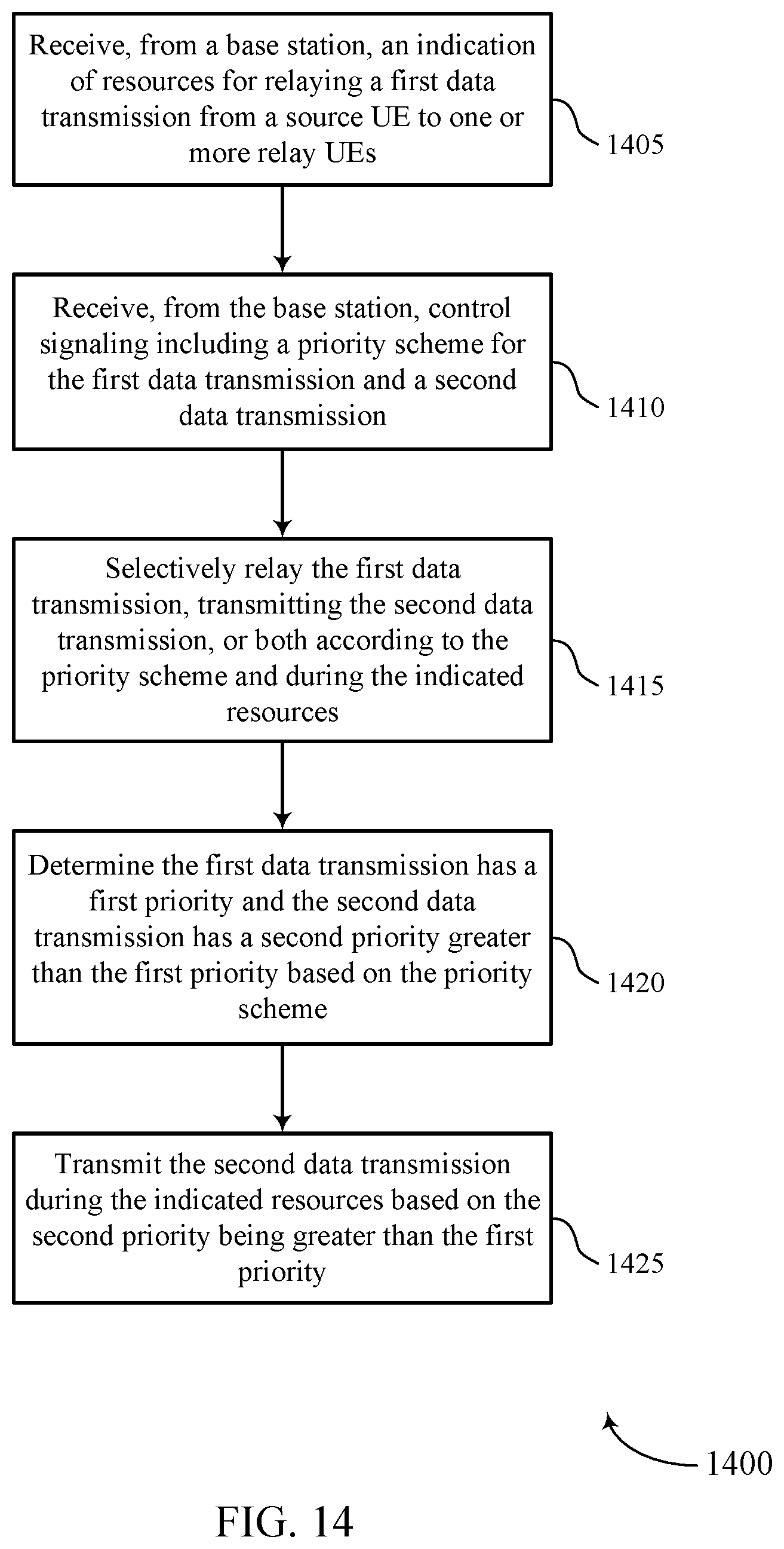 Receive, from a base station, an indication of resources for relaying a first data transmission from a source UE to one or more relay UEs

1405

Receive, from the base station, control signaling including a priority scheme for the first data transmission and a second data transmission

1410

Selectively relay the first data transmission, transmitting the second data transmission, or both according to the priority scheme and during the indicated resources

1415

Determine the first data transmission has a first priority and the second data transmission has a second priority greater than the first priority based on the priority scheme

1420

Transmit the second data transmission during the indicated resources based on the second priority being greater than the first priority

1425

1400

FIG. 14